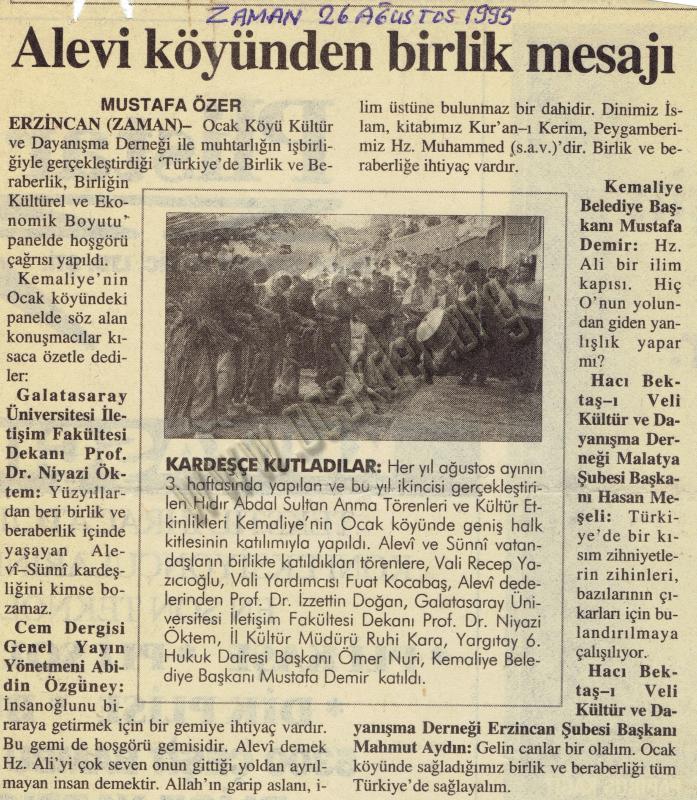 ZAMAN 26 AĞUSTOS 1995

Alevi köyünden birlik mesajı

MUSTAFA ÖZER

ERZİNCAN (ZAMAN)– Ocak Köyü Kültür ve Dayanışma Derneği ile muhtarlığın işbirliğiyle gerçekleştirdiği 'Türkiye'de Birlik ve Beraberlik, Birliğin Kültürel ve Ekonomik Boyutu' panelde hoşgörü çağrısı yapıldı.

Kemaliye'nin Ocak köyündeki panelde söz alan konuşmacılar kısaca özetle dediler:

Galatasaray Üniversitesi İletişim Fakültesi Dekanı Prof. Dr. Niyazi Öktem: Yüzyıllardan beri birlik ve beraberlik içinde yaşayan Alevî–Sünnî kardeşliğini kimse bozamaz.

Cem Dergisi Genel Yayın Yönetmeni Abidin Özgüney: İnsanoğlunu biraraya getirmek için bir gemiye ihtiyaç vardır. Bu gemi de hoşgörü gemisidir. Alevî demek Hz. Ali'yi çok seven onun gittiği yoldan ayrılmayan insan demektir. Allah'ın garip aslanı, ilim üstüne bulunmaz bir dahidir. Dinimiz İslam, kitabımız Kur'an–ı Kerim, Peygamberimiz Hz. Muhammed (s.a.v.)'dir. Birlik ve beraberliğe ihtiyaç vardır.

Kemaliye Belediye Başkanı Mustafa Demir: Hz. Ali bir ilim kapısı. Hiç O'nun yolundan giden yanlışlık yapar mı?

Hacı Bektaş–ı Veli Kültür ve Dayanışma Derneği Malatya Şubesi Başkanı Hasan Meşeli: Türkiye'de bir kısım zihniyetlerin zihinleri, bazılarının çıkarları için bulandırılmaya çalışılıyor.

Hacı Bektaş–ı Veli Kültür ve Dayanışma Derneği Erzincan Şubesi Başkanı Mahmut Aydın: Gelin canlar bir olalım. Ocak köyünde sağladığımız birlik ve beraberliği tüm Türkiye'de sağlayalım.

KARDEŞÇE KUTLADILAR: Her yıl ağustos ayının 3. haftasında yapılan ve bu yıl ikincisi gerçekleştirilen Hıdır Abdal Sultan Anma Törenleri ve Kültür Etkinlikleri Kemaliye'nin Ocak köyünde geniş halk kitlesinin katılımıyla yapıldı. Alevî ve Sünnî vatandaşların birlikte katıldıkları törenlere, Vali Recep Yazıcıoğlu, Vali Yardımcısı Fuat Kocabaş, Alevî dedelerinden Prof. Dr. İzzettin Doğan, Galatasaray Üniversitesi İletişim Fakültesi Dekanı Prof. Dr. Niyazi Öktem, İl Kültür Müdürü Ruhi Kara, Yargıtay 6. Hukuk Dairesi Başkanı Ömer Nuri, Kemaliye Belediye Başkanı Mustafa Demir katıldı.